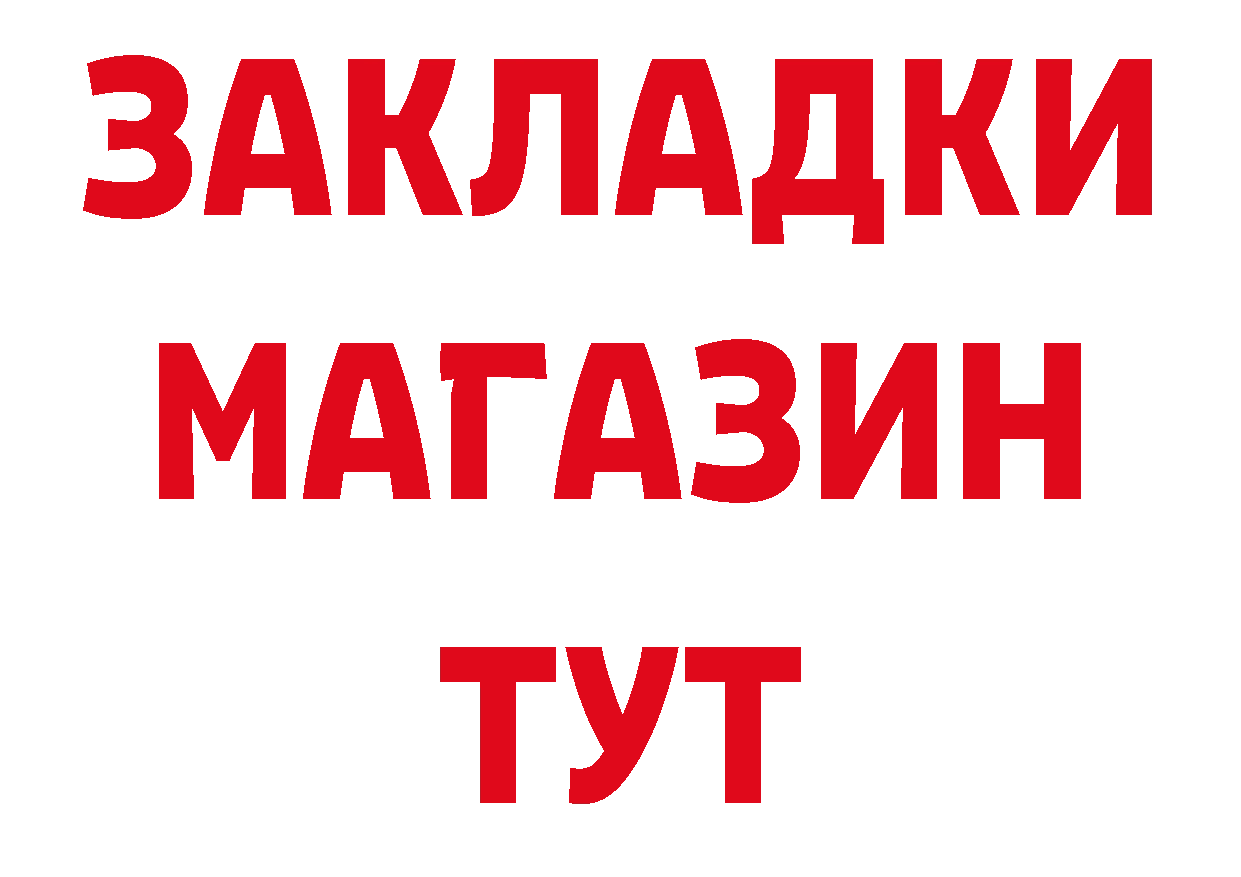 ЗАКЛАДКИ
МАГАЗИН
ТУТ